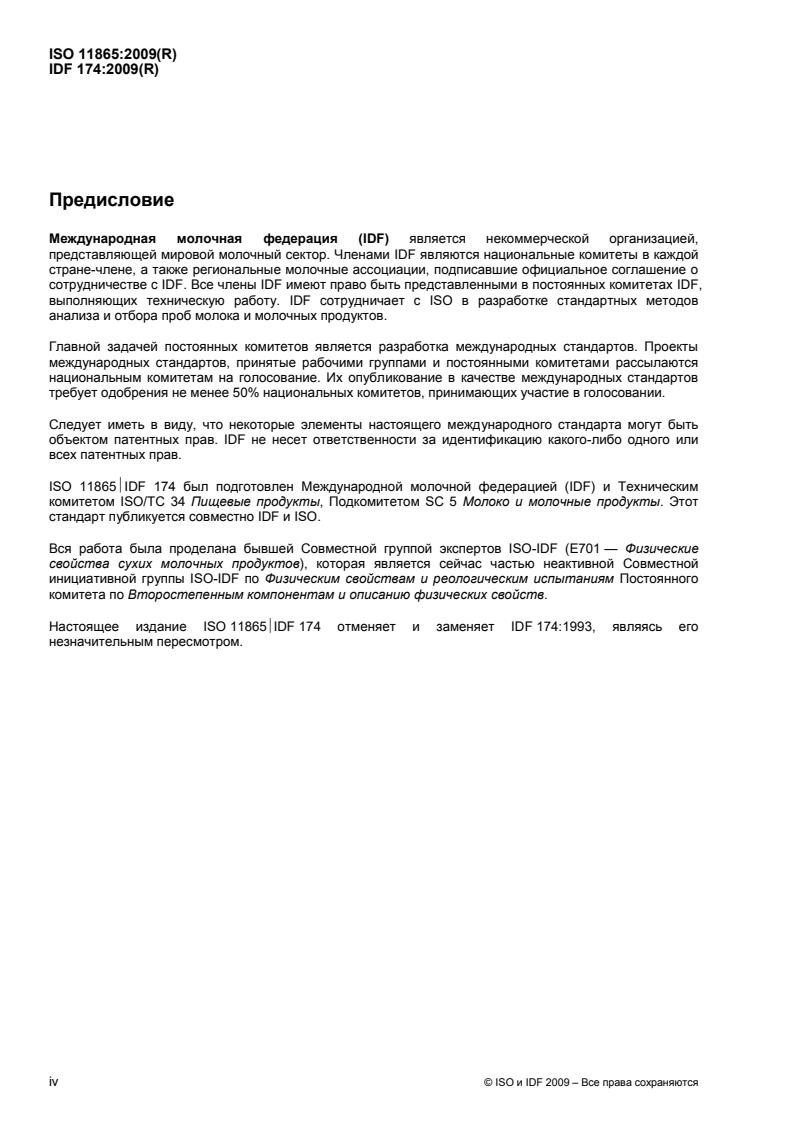 ISO 11865:2009(R)
IDF 174:2009(R)

Предисловие

Международная молочная федерация (IDF) является некоммерческой организацией, представляющей мировой молочный сектор. Членами IDF являются национальные комитеты в каждой стране-члене, а также региональные молочные ассоциации, подписавшие официальное соглашение о сотрудничестве с IDF. Все члены IDF имеют право быть представленными в постоянных комитетах IDF, выполняющих техническую работу. IDF сотрудничает с ISO в разработке стандартных методов анализа и отбора проб молока и молочных продуктов.

Главной задачей постоянных комитетов является разработка международных стандартов. Проекты международных стандартов, принятые рабочими группами и постоянными комитетами рассылаются национальным комитетам на голосование. Их опубликование в качестве международных стандартов требует одобрения не менее 50% национальных комитетов, принимающих участие в голосовании.

Следует иметь в виду, что некоторые элементы настоящего международного стандарта могут быть объектом патентных прав. IDF не несет ответственности за идентификацию какого-либо одного или всех патентных прав.

ISO 11865|IDF 174 был подготовлен Международной молочной федерацией (IDF) и Техническим комитетом ISO/TC 34 Пищевые продукты, Подкомитетом SC 5 Молоко и молочные продукты. Этот стандарт публикуется совместно IDF и ISO.

Вся работа была проделана бывшей Совместной группой экспертов ISO-IDF (E701 — Физические свойства сухих молочных продуктов), которая является сейчас частью неактивной Совместной инициативной группы ISO-IDF по Физическим свойствам и реологическим испытаниям Постоянного комитета по Второстепенным компонентам и описанию физических свойств.

Настоящее издание ISO 11865|IDF 174 отменяет и заменяет IDF 174:1993, являясь его незначительным пересмотром.

iv

© ISO и IDF 2009 – Все права сохраняются